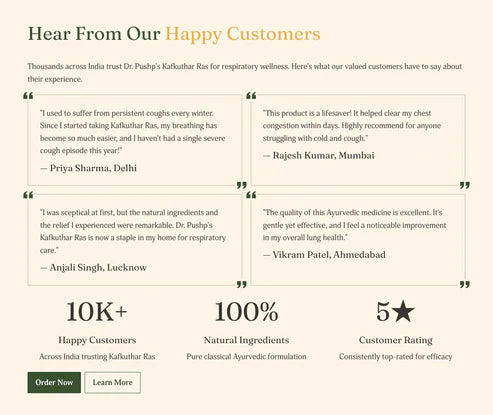 Hear From Our Happy Customers

Thousands across India trust Dr. Pushp's Kafkuthar Ras for respiratory wellness. Here's what our valued customers have to say about their experience.

"I used to suffer from persistent coughs every winter. Since I started taking Kafkuthar Ras, my breathing has become so much easier, and I haven't had a single severe cough episode this year!"

— Priya Sharma, Delhi

"This product is a lifesaver! It helped clear my chest congestion within days. Highly recommend for anyone struggling with cold and cough."

— Rajesh Kumar, Mumbai

"I was sceptical at first, but the natural ingredients and the relief I experienced were remarkable. Dr. Pushp's Kafkuthar Ras is now a staple in my home for respiratory care."

— Anjali Singh, Lucknow

"The quality of this Ayurvedic medicine is excellent. It's gentle yet effective, and I feel a noticeable improvement in my overall lung health."

— Vikram Patel, Ahmedabad

10K+

Happy Customers

Across India trusting Kafkuthar Ras

100%

Natural Ingredients

Pure classical Ayurvedic formulation

5★

Customer Rating

Consistently top-rated for efficacy

Order Now

Learn More